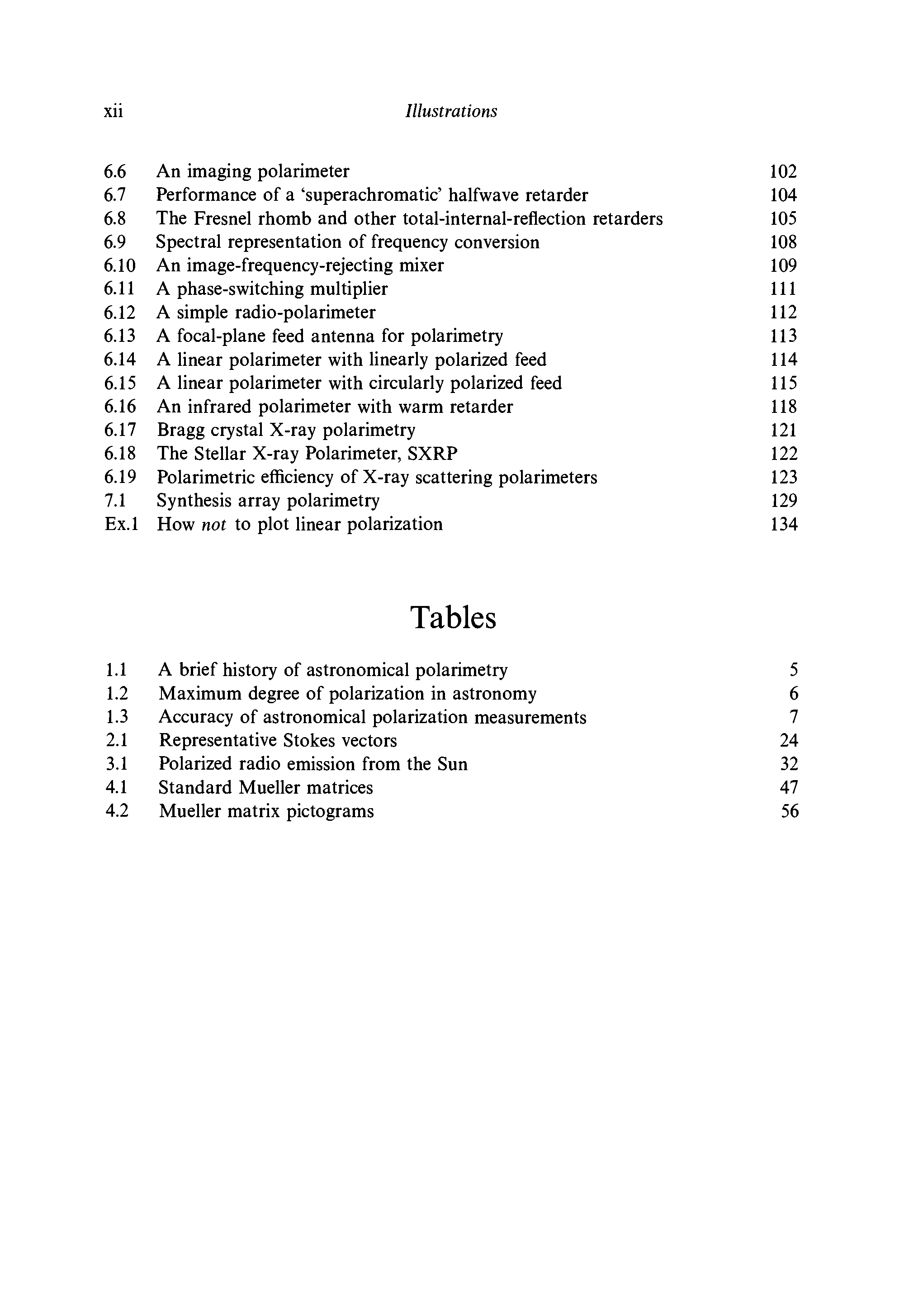 xii Illustrations

6.6 An imaging polarimeter 102
6.7 Performance of a 'superachromatic' halfwave retarder 104
6.8 The Fresnel rhomb and other total-internal-reflection retarders 105
6.9 Spectral representation of frequency conversion 108
6.10 An image-frequency-rejecting mixer 109
6.11 A phase-switching multiplier 111
6.12 A simple radio-polarimeter 112
6.13 A focal-plane feed antenna for polarimetry 113
6.14 A linear polarimeter with linearly polarized feed 114
6.15 A linear polarimeter with circularly polarized feed 115
6.16 An infrared polarimeter with warm retarder 118
6.17 Bragg crystal X-ray polarimetry 121
6.18 The Stellar X-ray Polarimeter, SXRP 122
6.19 Polarimetric efficiency of X-ray scattering polarimeters 123
7.1 Synthesis array polarimetry 129
Ex.1 How not to plot linear polarization 134

Tables

1.1 A brief history of astronomical polarimetry 5
1.2 Maximum degree of polarization in astronomy 6
1.3 Accuracy of astronomical polarization measurements 7
2.1 Representative Stokes vectors 24
3.1 Polarized radio emission from the Sun 32
4.1 Standard Mueller matrices 47
4.2 Mueller matrix pictograms 56